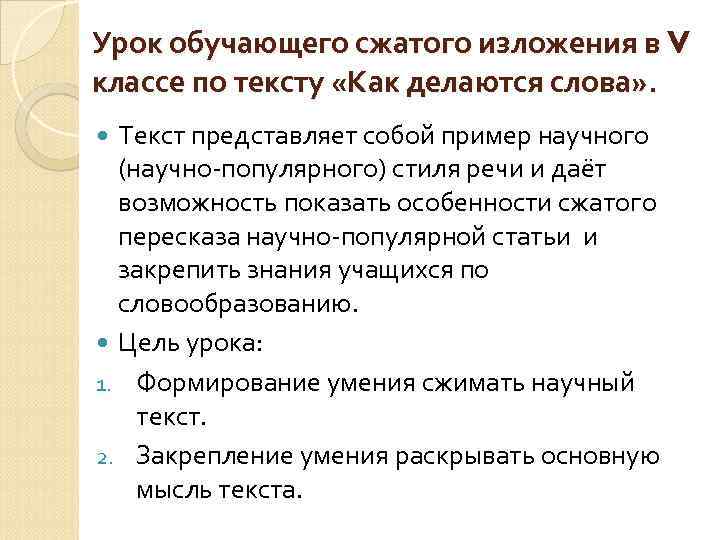 Урок обучающего сжатого изложения в V классе по тексту «Как делаются слова».

• Текст представляет собой пример научного (научно-популярного) стиля речи и даёт возможность показать особенности сжатого пересказа научно-популярной статьи и закрепить знания учащихся по словообразованию.
• Цель урока:
1. Формирование умения сжимать научный текст.
2. Закрепление умения раскрывать основную мысль текста.